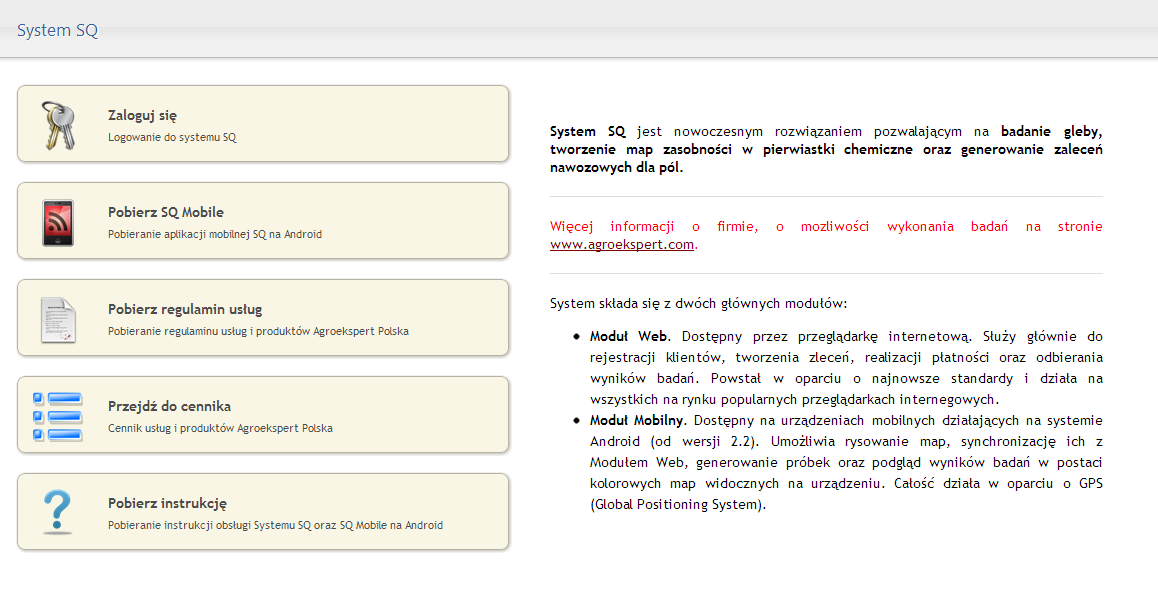 System SQ

Zaloguj się
Logowanie do systemu SQ

Pobierz SQ Mobile
Pobieranie aplikacji mobilnej SQ na Android

Pobierz regulamin usług
Pobieranie regulaminu usług i produktów Agroekspert Polska

Przejdź do cennika
Cennik usług i produktów Agroekspert Polska

Pobierz instrukcję
Pobieranie instrukcji obsługi Systemu SQ oraz SQ Mobile na Android

System SQ jest nowoczesnym rozwiązaniem pozwalającym na badanie gleby, tworzenie map zasobności w pierwiastki chemiczne oraz generowanie zaleceń nawozowych dla pól.

Więcej informacji o firmie, o mozliwości wykonania badań na stronie www.agroekspert.com.

System składa się z dwóch głównych modułów:

- Moduł Web. Dostępny przez przeglądarkę internetową. Służy głównie do rejestracji klientów, tworzenia zleceń, realizacji płatności oraz odbierania wyników badań. Powstał w oparciu o najnowsze standardy i działa na wszystkich na rynku popularnych przeglądarkach internegowych.
- Moduł Mobilny. Dostępny na urządzeniach mobilnych działających na systemie Android (od wersji 2.2). Umożliwia rysowanie map, synchronizację ich z Modułem Web, generowanie próbek oraz podgląd wyników badań w postaci kolorowych map widocznych na urządzeniu. Całość działa w oparciu o GPS (Global Positioning System).